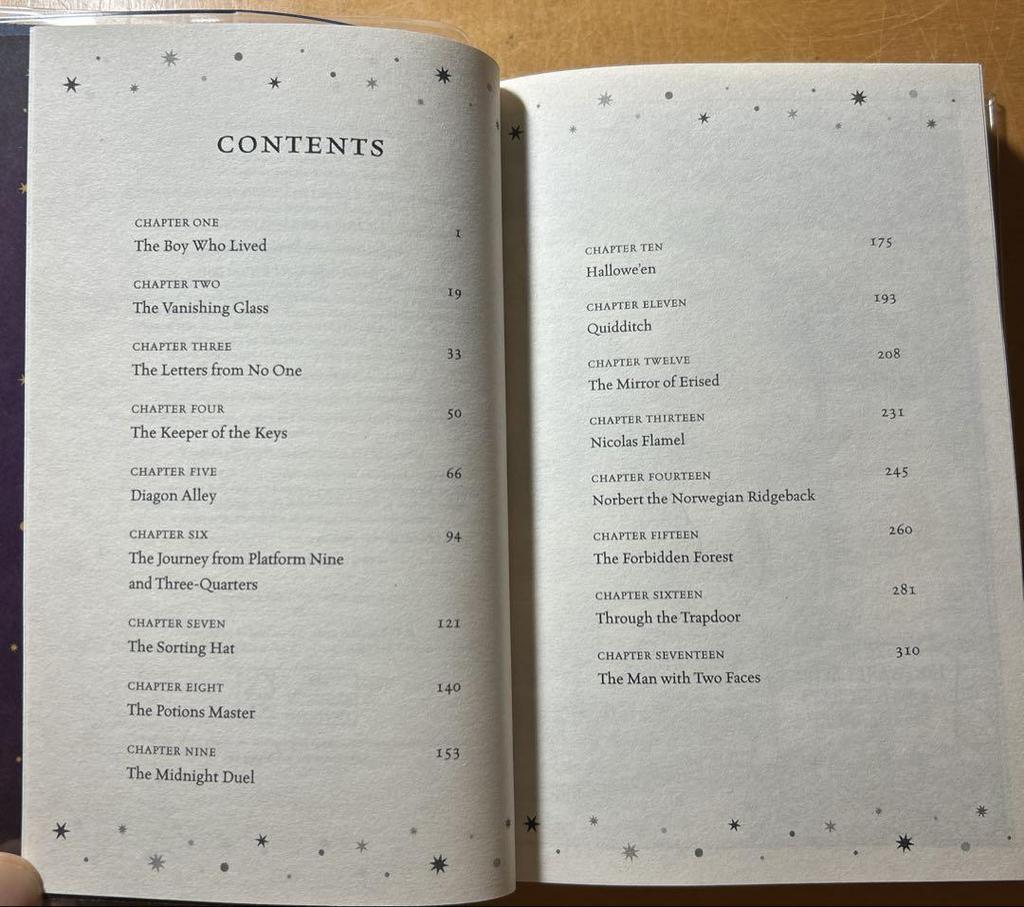 CONTENTS

CHAPTER ONE
The Boy Who Lived
1

CHAPTER TWO
The Vanishing Glass
19

CHAPTER THREE
The Letters from No One
33

CHAPTER FOUR
The Keeper of the Keys
50

CHAPTER FIVE
Diagon Alley
66

CHAPTER SIX
The Journey from Platform Nine and Three-Quarters
94

CHAPTER SEVEN
The Sorting Hat
121

CHAPTER EIGHT
The Potions Master
140

CHAPTER NINE
The Midnight Duel
153

CHAPTER TEN
Hallowe'en
175

CHAPTER ELEVEN
Quidditch
193

CHAPTER TWELVE
The Mirror of Erised
208

CHAPTER THIRTEEN
Nicolas Flamel
231

CHAPTER FOURTEEN
Norbert the Norwegian Ridgeback
245

CHAPTER FIFTEEN
The Forbidden Forest
260

CHAPTER SIXTEEN
Through the Trapdoor
281

CHAPTER SEVENTEEN
The Man with Two Faces
310